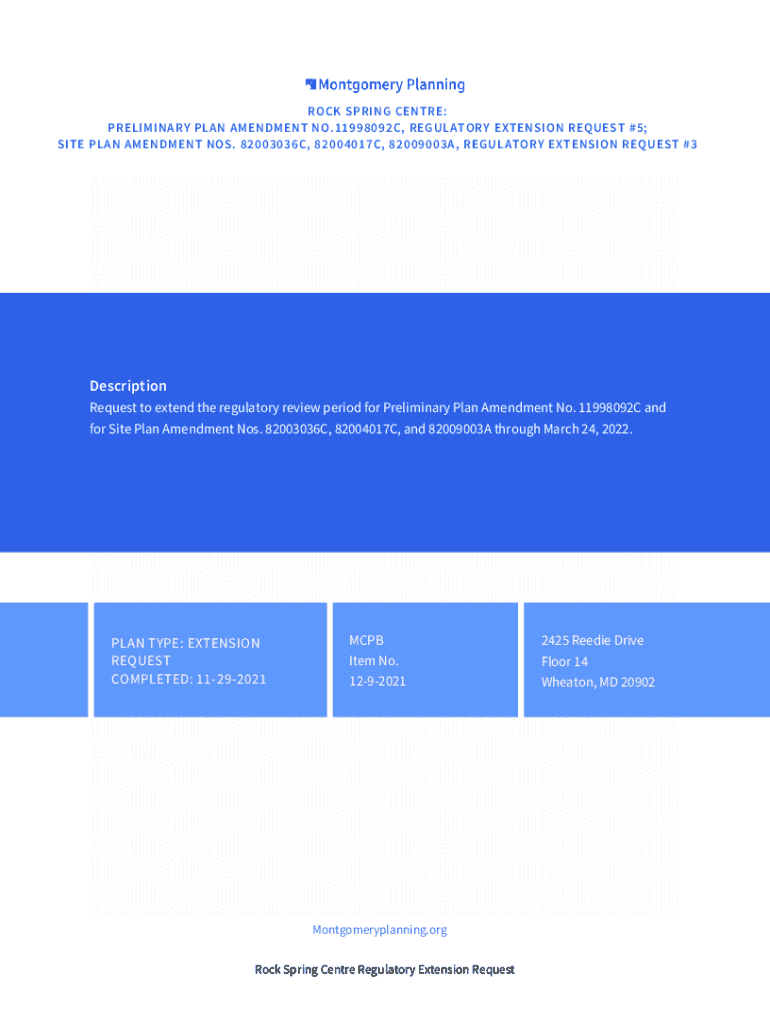 Montgomery Planning

ROCK SPRING CENTRE:
PRELIMINARY PLAN AMENDMENT NO.11998092C, REGULATORY EXTENSION REQUEST #5;
SITE PLAN AMENDMENT NOS. 82003036C, 82004017C, 82009003A, REGULATORY EXTENSION REQUEST #3

Description

Request to extend the regulatory review period for Preliminary Plan Amendment No. 11998092C and for Site Plan Amendment Nos. 82003036C, 82004017C, and 82009003A through March 24, 2022.

PLAN TYPE: EXTENSION
REQUEST
COMPLETED: 11-29-2021

MCPB
Item No.
12-9-2021

2425 Reedie Drive
Floor 14
Wheaton, MD 20902

Montgomeryplanning.org

Rock Spring Centre Regulatory Extension Request